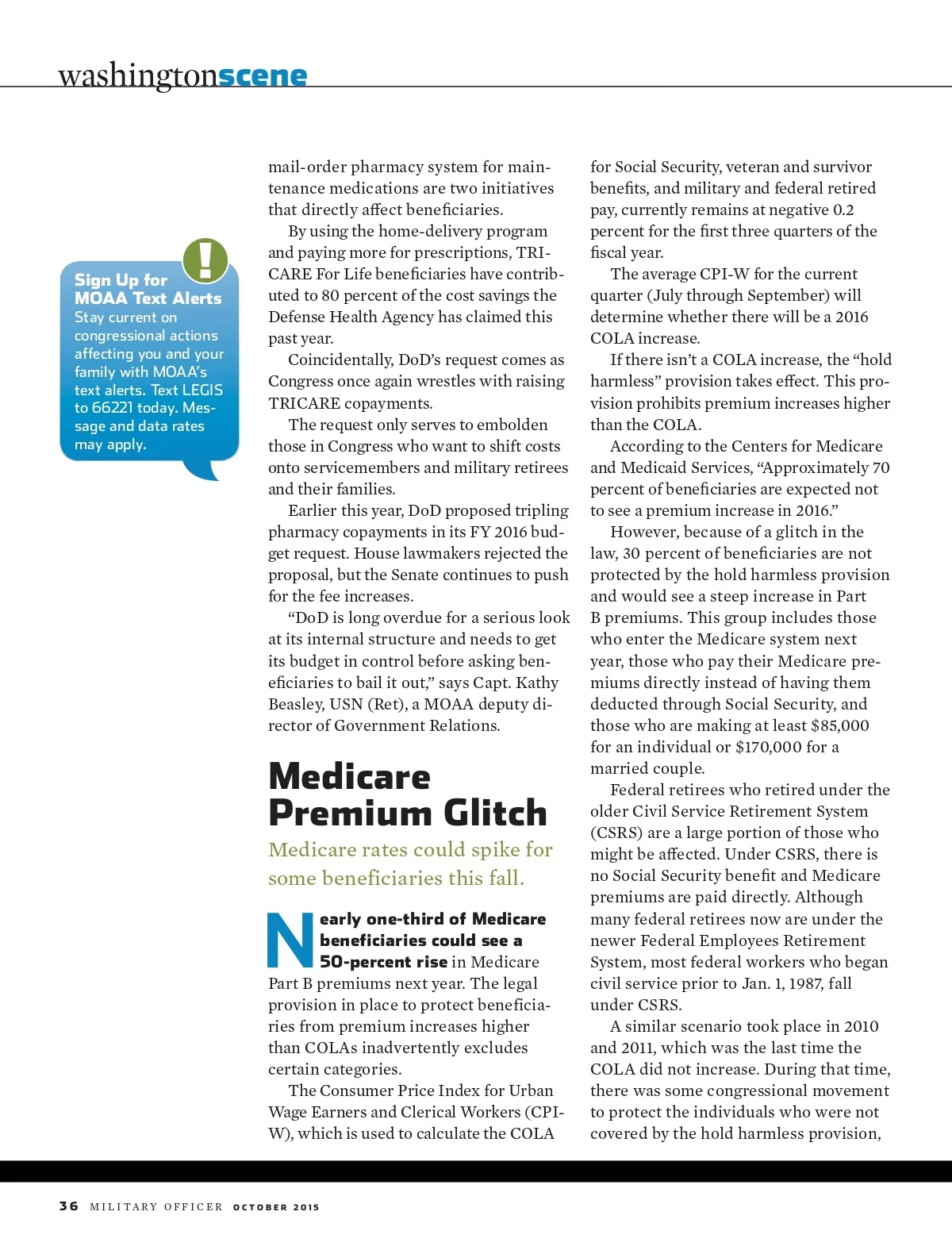 washingtonscene

!

Sign Up for MOAA Text Alerts
Stay current on congressional actions affecting you and your family with MOAA's text alerts. Text LEGIS to 66221 today. Message and data rates may apply.

mail-order pharmacy system for maintenance medications are two initiatives that directly affect beneficiaries.

By using the home-delivery program and paying more for prescriptions, TRICARE For Life beneficiaries have contributed to 80 percent of the cost savings the Defense Health Agency has claimed this past year.

Coincidentally, DoD's request comes as Congress once again wrestles with raising TRICARE copayments.

The request only serves to embolden those in Congress who want to shift costs onto servicemembers and military retirees and their families.

Earlier this year, DoD proposed tripling pharmacy copayments in its FY 2016 budget request. House lawmakers rejected the proposal, but the Senate continues to push for the fee increases.

"DoD is long overdue for a serious look at its internal structure and needs to get its budget in control before asking beneficiaries to bail it out," says Capt. Kathy Beasley, USN (Ret), a MOAA deputy director of Government Relations.

Medicare Premium Glitch

Medicare rates could spike for some beneficiaries this fall.

Nearly one-third of Medicare beneficiaries could see a 50-percent rise in Medicare Part B premiums next year. The legal provision in place to protect beneficiaries from premium increases higher than COLAs inadvertently excludes certain categories.

The Consumer Price Index for Urban Wage Earners and Clerical Workers (CPI-W), which is used to calculate the COLA for Social Security, veteran and survivor benefits, and military and federal retired pay, currently remains at negative 0.2 percent for the first three quarters of the fiscal year.

The average CPI-W for the current quarter (July through September) will determine whether there will be a 2016 COLA increase.

If there isn't a COLA increase, the "hold harmless" provision takes effect. This provision prohibits premium increases higher than the COLA.

According to the Centers for Medicare and Medicaid Services, "Approximately 70 percent of beneficiaries are expected not to see a premium increase in 2016."

However, because of a glitch in the law, 30 percent of beneficiaries are not protected by the hold harmless provision and would see a steep increase in Part B premiums. This group includes those who enter the Medicare system next year, those who pay their Medicare premiums directly instead of having them deducted through Social Security, and those who are making at least $85,000 for an individual or $170,000 for a married couple.

Federal retirees who retired under the older Civil Service Retirement System (CSRS) are a large portion of those who might be affected. Under CSRS, there is no Social Security benefit and Medicare premiums are paid directly. Although many federal retirees now are under the newer Federal Employees Retirement System, most federal workers who began civil service prior to Jan. 1, 1987, fall under CSRS.

A similar scenario took place in 2010 and 2011, which was the last time the COLA did not increase. During that time, there was some congressional movement to protect the individuals who were not covered by the hold harmless provision,

36 MILITARY OFFICER OCTOBER 2015